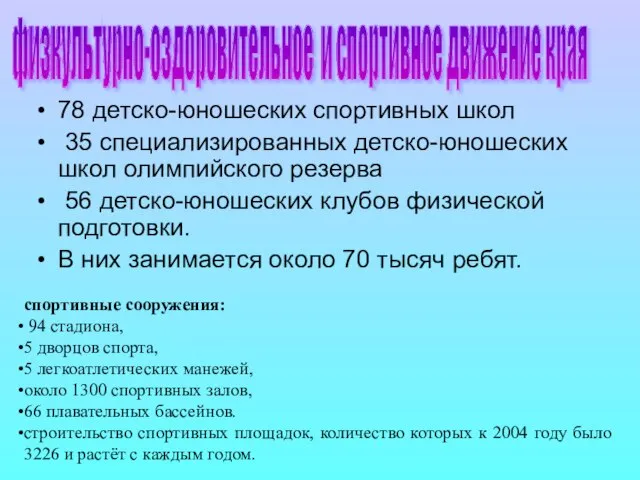 физкультурно-оздоровительное и спортивное движение края

• 78 детско-юношеских спортивных школ
• 35 специализированных детско-юношеских школ олимпийского резерва
• 56 детско-юношеских клубов физической подготовки.
• В них занимается около 70 тысяч ребят.

спортивные сооружения:
• 94 стадиона,
•5 дворцов спорта,
•5 легкоатлетических манежей,
•около 1300 спортивных залов,
•66 плавательных бассейнов.
•строительство спортивных площадок, количество которых к 2004 году было 3226 и растёт с каждым годом.